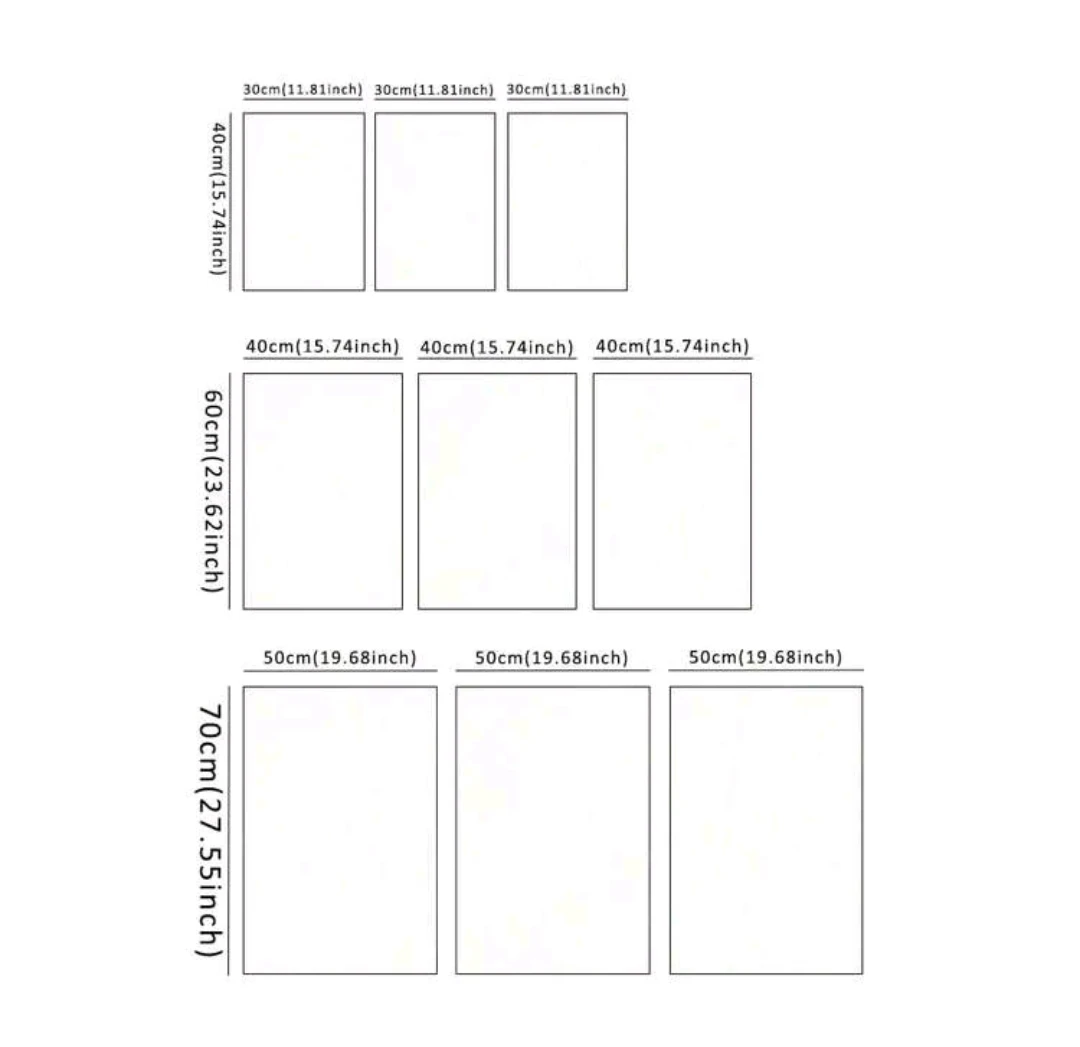 30cm(11.81inch) 30cm(11.81inch) 30cm(11.81inch)

40cm(15.74inch)

40cm(15.74inch) 40cm(15.74inch) 40cm(15.74inch)

60cm(23.62inch)

50cm(19.68inch) 50cm(19.68inch) 50cm(19.68inch)

70cm(27.55inch)